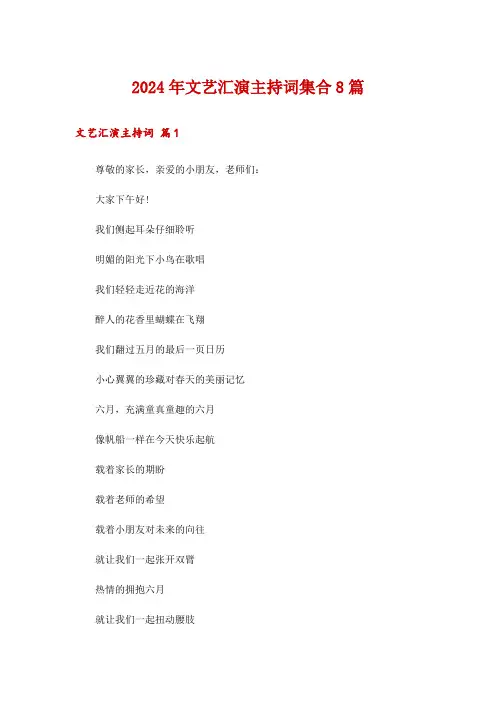 2024年文艺汇演主持词集合8篇

文艺汇演主持词 篇1

尊敬的家长，亲爱的小朋友，老师们：

大家下午好！

我们侧起耳朵仔细聆听

明媚的阳光下小鸟在歌唱

我们轻轻走近花的海洋

醉人的花香里蝴蝶在飞翔

我们翻过五月的最后一页日历

小心翼翼的珍藏对春天的美丽记忆

六月，充满童真童趣的六月

像帆船一样在今天快乐起航

载着家长的期盼

载着老师的希望

载着小朋友对未来的向往

就让我们一起张开双臂

热情的拥抱六月

就让我们一起扭动腰肢